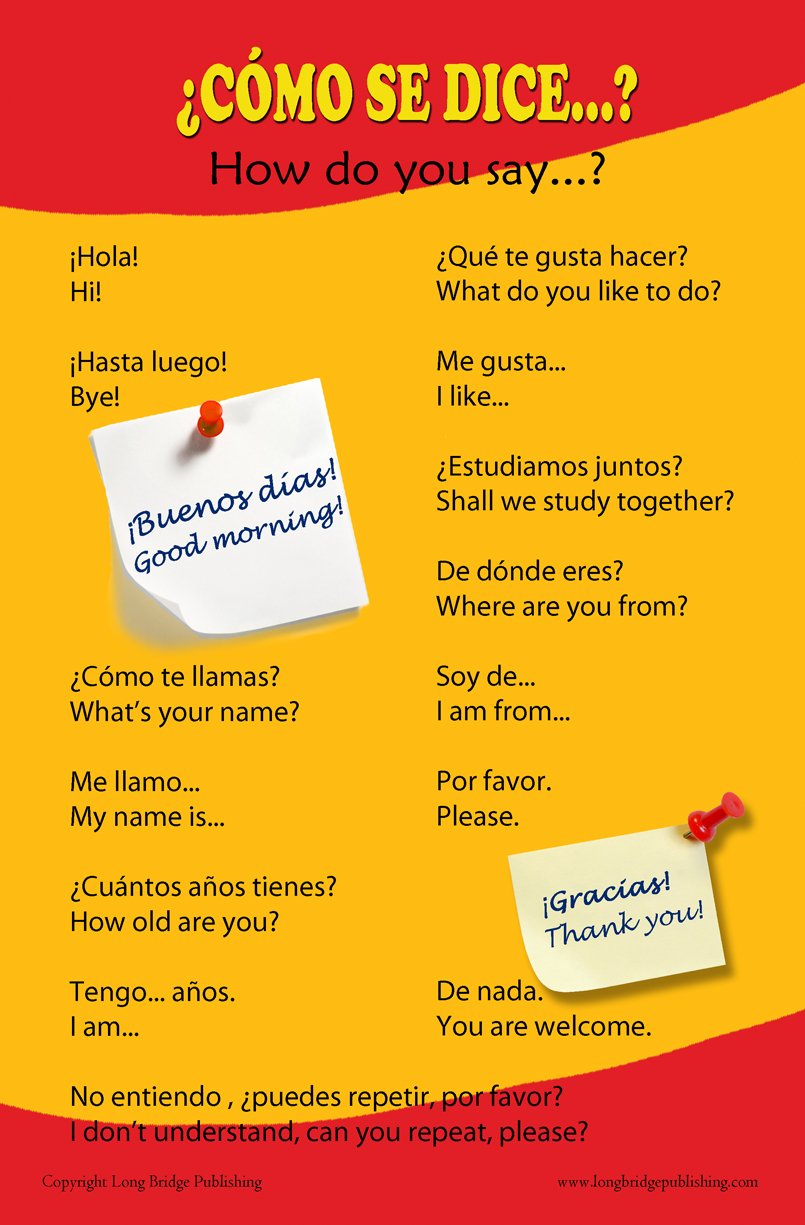 ¿CÓMO SE DICE...?
How do you say...?

¡Hola!
Hi!

¡Hasta luego!
Bye!

¡Buenos días!
Good morning!

¿Cómo te llamas?
What's your name?

Me llamo...
My name is...

¿Cuántos años tienes?
How old are you?

Tengo... años.
I am...

¿Qué te gusta hacer?
What do you like to do?

Me gusta...
I like...

¿Estudiamos juntos?
Shall we study together?

De dónde eres?
Where are you from?

Soy de...
I am from...

Por favor.
Please.

¡Gracias!
Thank you!

De nada.
You are welcome.

No entiendo , ¿puedes repetir, por favor?
I don't understand, can you repeat, please?

Copyright Long Bridge Publishing

www.longbridgepublishing.com